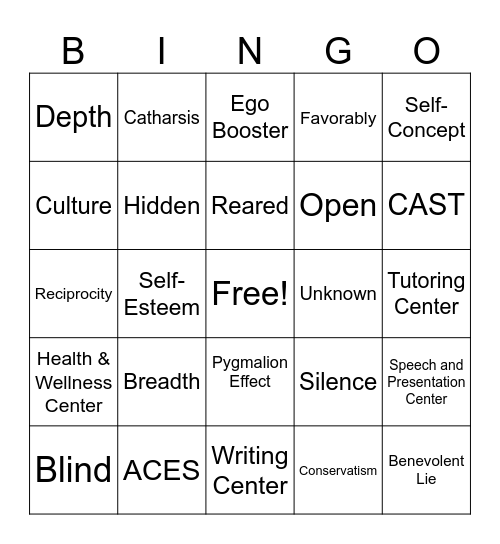 | B | I | N | G | O |
|---|---|---|---|---|
| Depth | Catharsis | Ego Booster | Favorably | Self-Concept |
| Culture | Hidden | Reared | Open | CAST |
| Reciprocity | Self-Esteem | Free! | Unknown | Tutoring Center |
| Health & Wellness Center | Breadth | Pygmalion Effect | Silence | Speech and Presentation Center |
| Blind | ACES | Writing Center | Conservatism | Benevolent Lie |